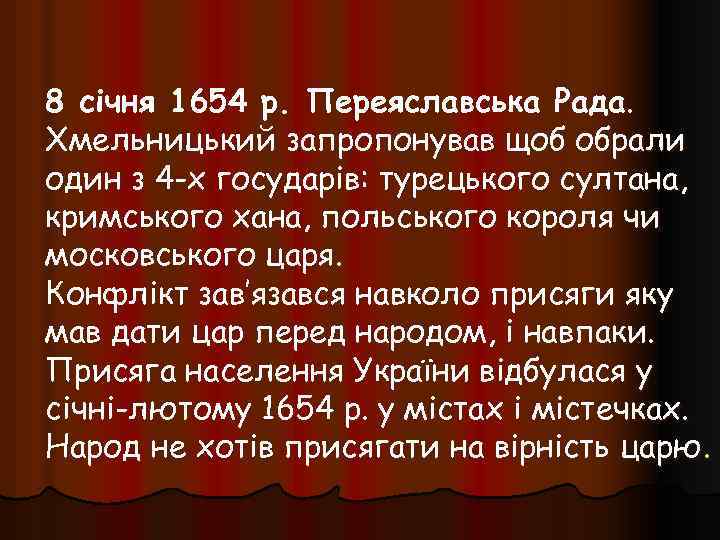 8 січня 1654 р. Переяславська Рада. Хмельницький запропонував щоб обрали один з 4-х государів: турецького султана, кримського хана, польського короля чи московського царя.
Конфлікт зав'язався навколо присяги яку мав дати цар перед народом, і навпаки.
Присяга населення України відбулася у січні-лютому 1654 р. у містах і містечках. Народ не хотів присягати на вірність царю.